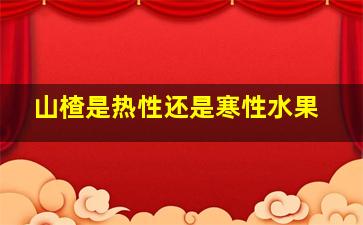 山楂是热性还是寒性水果